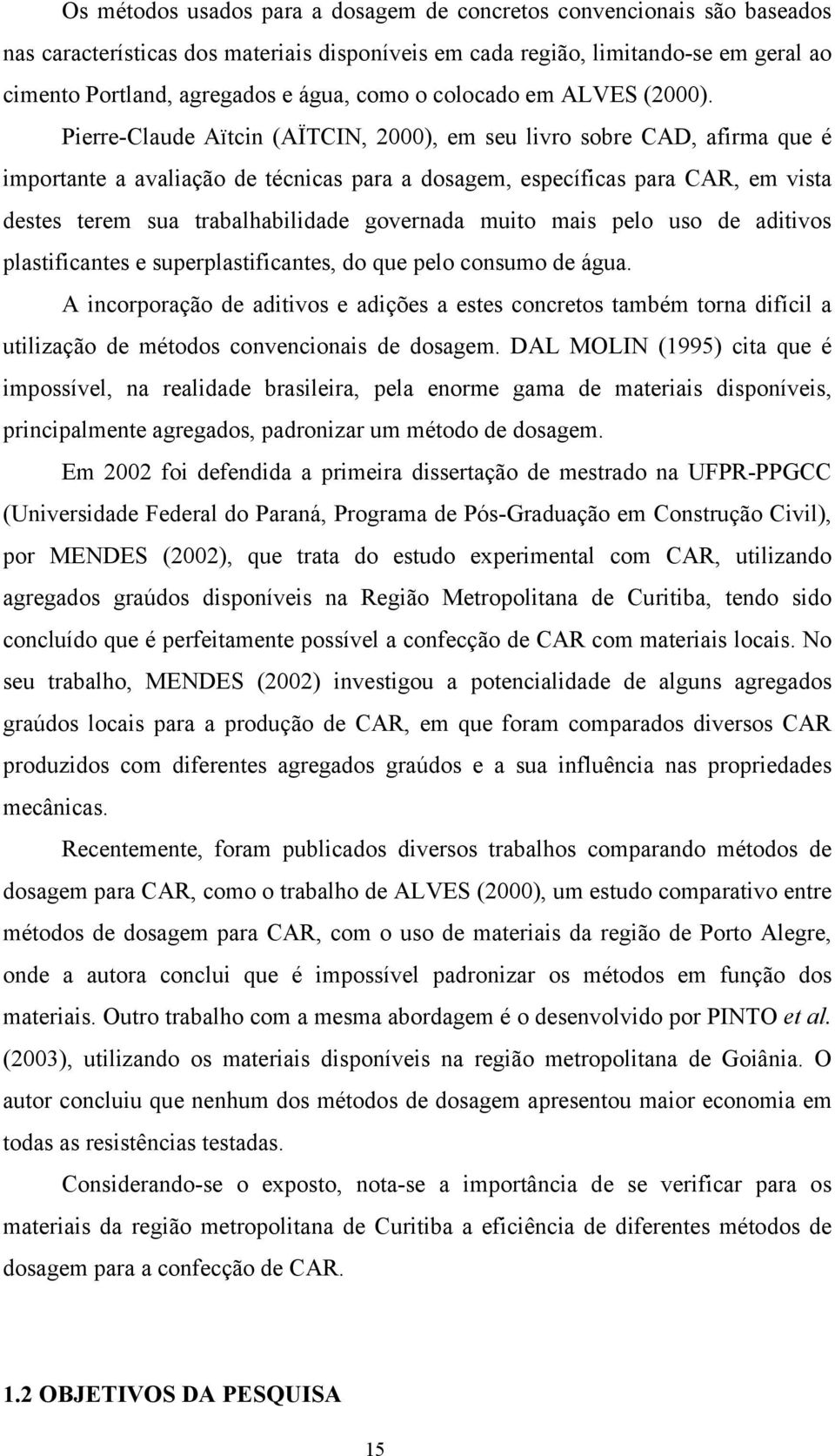 Os métodos usados para a dosagem de concretos convencionais são baseados nas características dos materiais disponíveis em cada região, limitando-se em geral ao cimento Portland, agregados e água, como o colocado em ALVES (2000). Pierre-Claude Aïtcin (AÏTCIN, 2000), em seu livro sobre CAD, afirma que é importante a avaliação de técnicas para a dosagem, específicas para CAR, em vista destes terem sua trabalhabilidade governada muito mais pelo uso de aditivos plastificantes e superplastificantes, do que pelo consumo de água.

A incorporação de aditivos e adições a estes concretos também torna difícil a utilização de métodos convencionais de dosagem. DAL MOLIN (1995) cita que é impossível, na realidade brasileira, pela enorme gama de materiais disponíveis, principalmente agregados, padronizar um método de dosagem.

Em 2002 foi defendida a primeira dissertação de mestrado na UFPR-PPGCC (Universidade Federal do Paraná, Programa de Pós-Graduação em Construção Civil), por MENDES (2002), que trata do estudo experimental com CAR, utilizando agregados graúdos disponíveis na Região Metropolitana de Curitiba, tendo sido concluído que é perfeitamente possível a confecção de CAR com materiais locais. No seu trabalho, MENDES (2002) investigou a potencialidade de alguns agregados graúdos locais para a produção de CAR, em que foram comparados diversos CAR produzidos com diferentes agregados graúdos e a sua influência nas propriedades mecânicas.

Recentemente, foram publicados diversos trabalhos comparando métodos de dosagem para CAR, como o trabalho de ALVES (2000), um estudo comparativo entre métodos de dosagem para CAR, com o uso de materiais da região de Porto Alegre, onde a autora conclui que é impossível padronizar os métodos em função dos materiais. Outro trabalho com a mesma abordagem é o desenvolvido por PINTO et al. (2003), utilizando os materiais disponíveis na região metropolitana de Goiânia. O autor concluiu que nenhum dos métodos de dosagem apresentou maior economia em todas as resistências testadas.

Considerando-se o exposto, nota-se a importância de se verificar para os materiais da região metropolitana de Curitiba a eficiência de diferentes métodos de dosagem para a confecção de CAR.

1.2 OBJETIVOS DA PESQUISA

15